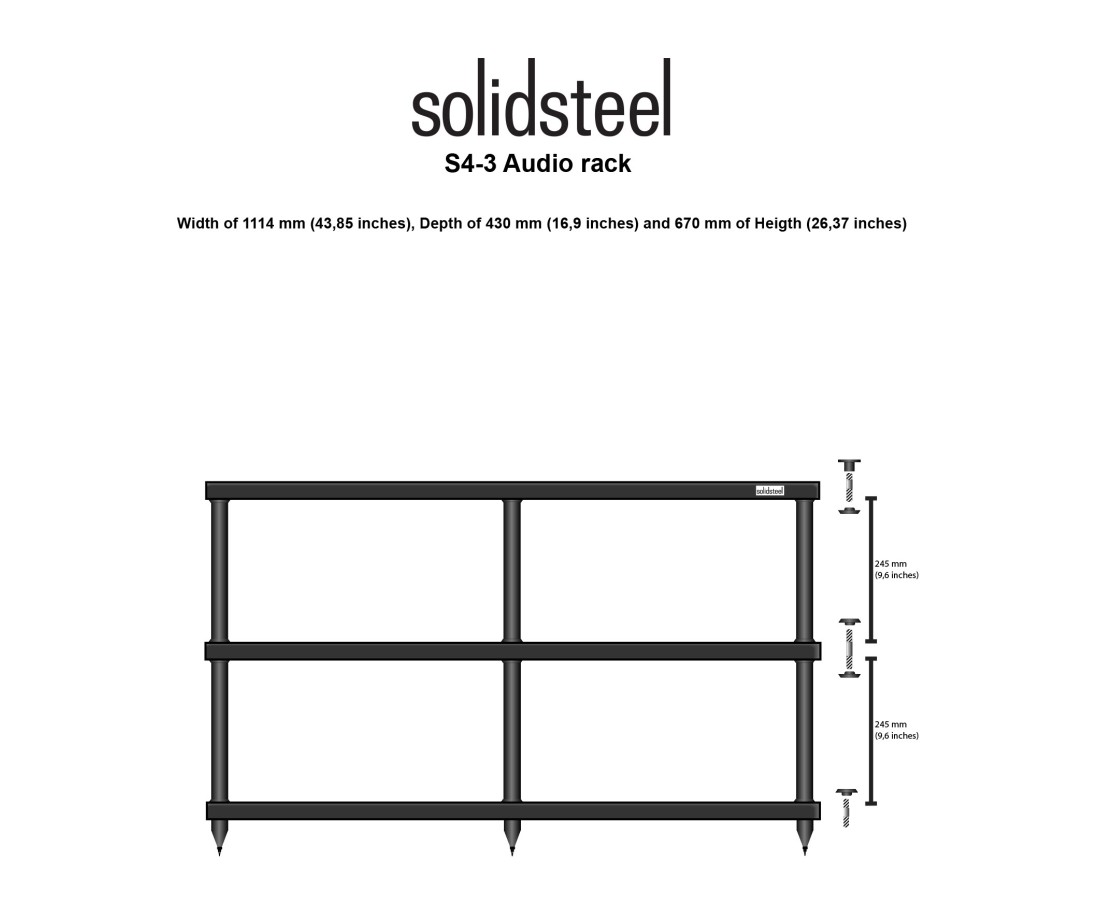 solidsteel
S4-3 Audio rack

Width of 1114 mm (43,85 inches), Depth of 430 mm (16,9 inches) and 670 mm of Heigth (26,37 inches)

solidsteel

245 mm
(9,6 inches)

245 mm
(9,6 inches)